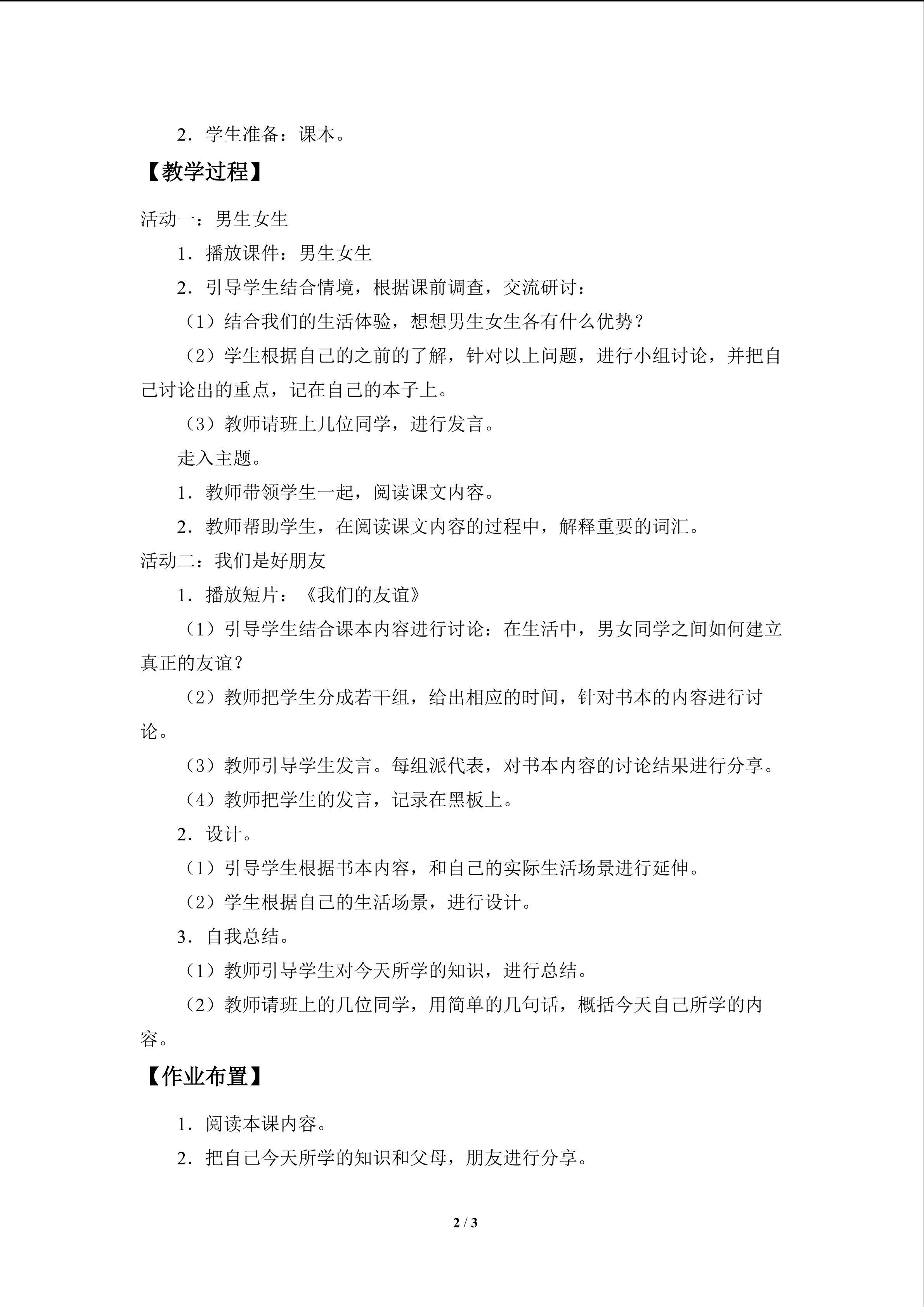 2．学生准备：课本。

【教学过程】

活动一：男生女生

1．播放课件：男生女生

2．引导学生结合情境，根据课前调查，交流研讨：

（1）结合我们的生活体验，想想男生女生各有什么优势？

（2）学生根据自己的之前的了解，针对以上问题，进行小组讨论，并把自己讨论出的重点，记在自己的本子上。

（3）教师请班上几位同学，进行发言。

走入主题。

1．教师带领学生一起，阅读课文内容。

2．教师帮助学生，在阅读课文内容的过程中，解释重要的词汇。

活动二：我们是好朋友

1．播放短片：《我们的友谊》

（1）引导学生结合课本内容进行讨论：在生活中，男女同学之间如何建立真正的友谊？

（2）教师把学生分成若干组，给出相应的时间，针对书本的内容进行讨论。

（3）教师引导学生发言。每组派代表，对书本内容的讨论结果进行分享。

（4）教师把学生的发言，记录在黑板上。

2．设计。

（1）引导学生根据书本内容，和自己的实际生活场景进行延伸。

（2）学生根据自己的生活场景，进行设计。

3．自我总结。

（1）教师引导学生对今天所学的知识，进行总结。

（2）教师请班上的几位同学，用简单的几句话，概括今天自己所学的内容。

【作业布置】

1．阅读本课内容。

2．把自己今天所学的知识和父母，朋友进行分享。

2 / 3